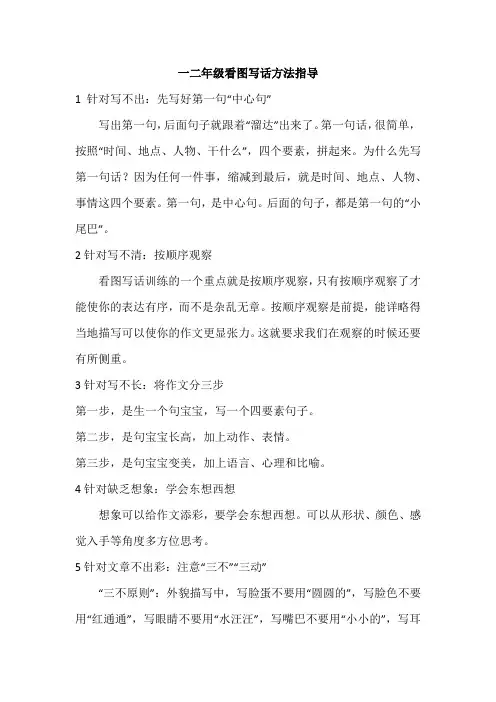 一二年级看图写话方法指导

1 针对写不出：先写好第一句“中心句”

写出第一句，后面句子就跟着“溜达”出来了。第一句话，很简单，按照“时间、地点、人物、干什么”，四个要素，拼起来。为什么先写第一句话？因为任何一件事，缩减到最后，就是时间、地点、人物、事情这四个要素。第一句，是中心句。后面的句子，都是第一句的“小尾巴”。

2 针对写不清：按顺序观察

看图写话训练的一个重点就是按顺序观察，只有按顺序观察了才能使你的表达有序，而不是杂乱无章。按顺序观察是前提，能详略得当地描写可以使你的作文更显张力。这就要求我们在观察的时候还要有所侧重。

3 针对写不长：将作文分三步

第一步，是生一个句宝宝，写一个四要素句子。

第二步，是句宝宝长高，加上动作、表情。

第三步，是句宝宝变美，加上语言、心理和比喻。

4 针对缺乏想象：学会东想西想

想象可以给作文添彩，要学会东想西想。可以从形状、颜色、感觉入手等角度多方位思考。

5 针对文章不出彩：注意“三不”“三动”

“三不原则”：外貌描写中，写脸蛋不要用“圆圆的”，写脸色不要用“红通通”，写眼睛不要用“水汪汪”，写嘴巴不要用“小小的”，写耳